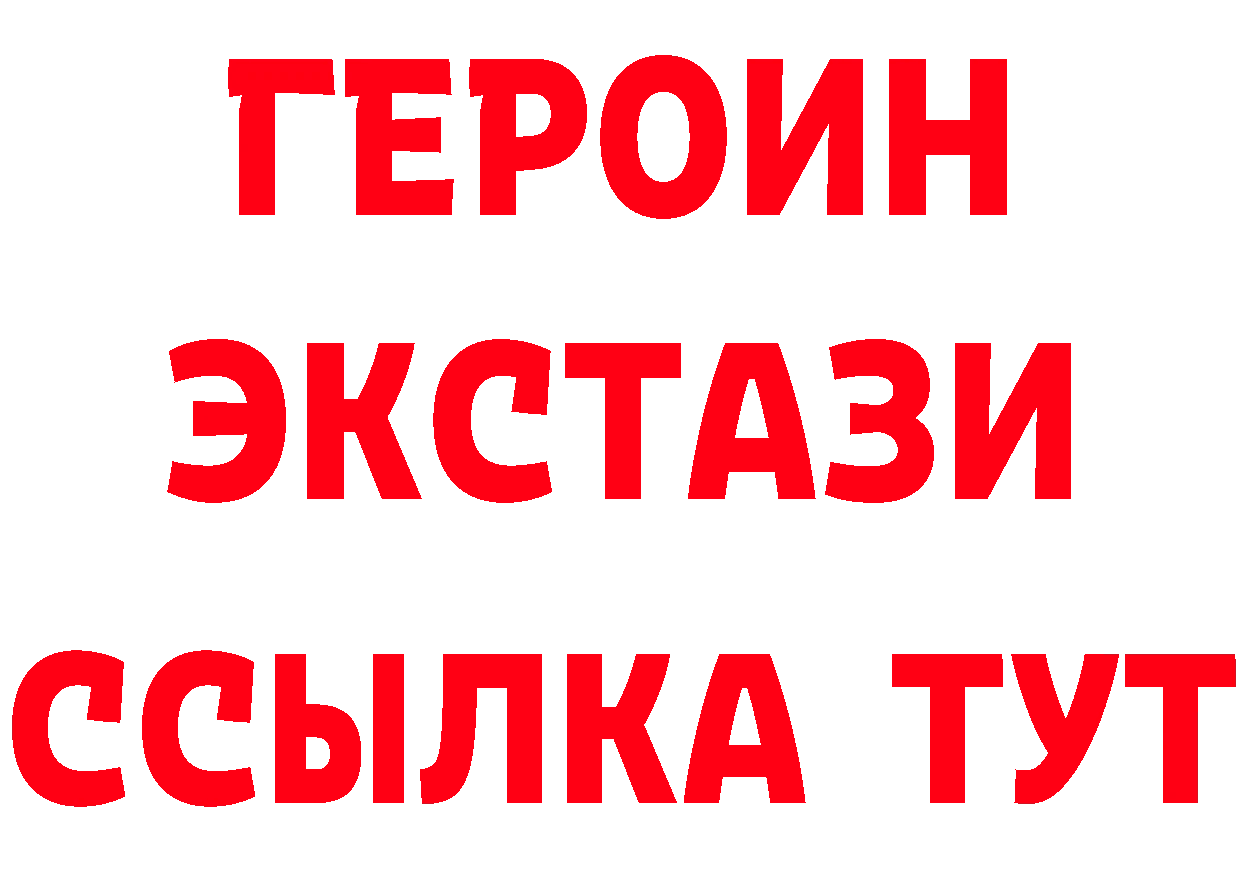 ГЕРОИН
ЭКСТАЗИ
ССЫЛКА ТУТ